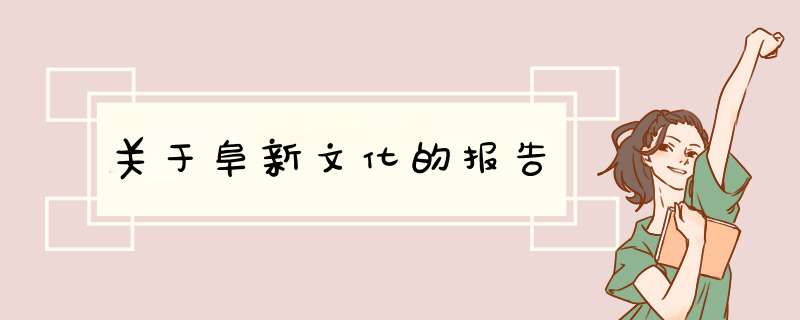 关于阜新文化的报告